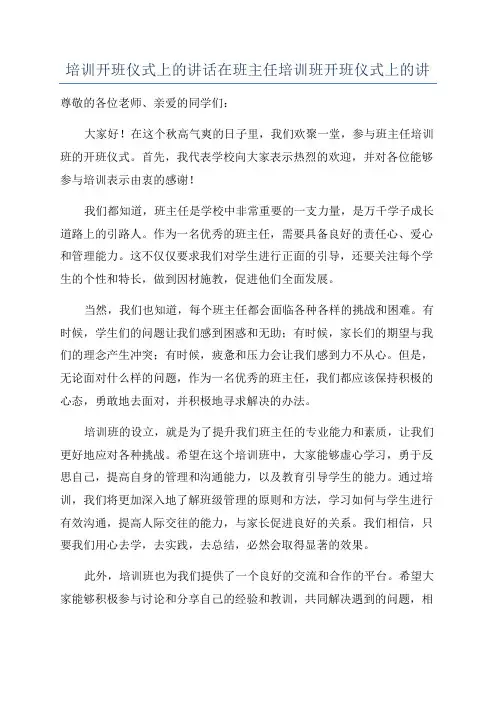 培训开班仪式上的讲话在班主任培训班开班仪式上的讲

尊敬的各位老师、亲爱的同学们：

大家好！在这个秋高气爽的日子里，我们欢聚一堂，参与班主任培训班的开班仪式。首先，我代表学校向大家表示热烈的欢迎，并对各位能够参与培训表示由衷的感谢！

我们都知道，班主任是学校中非常重要的一支力量，是万千学子成长道路上的引路人。作为一名优秀的班主任，需要具备良好的责任心、爱心和管理能力。这不仅仅要求我们对学生进行正面的引导，还要关注每个学生的个性和特长，做到因材施教，促进他们全面发展。

当然，我们也知道，每个班主任都会面临各种各样的挑战和困难。有时候，学生们的问题让我们感到困惑和无助；有时候，家长们的期望与我们的理念产生冲突；有时候，疲惫和压力会让我们感到力不从心。但是，无论面对什么样的问题，作为一名优秀的班主任，我们都应该保持积极的心态，勇敢地去面对，并积极地寻求解决的办法。

培训班的设立，就是为了提升我们班主任的专业能力和素质，让我们更好地应对各种挑战。希望在这个培训班中，大家能够虚心学习，勇于反思自己，提高自身的管理和沟通能力，以及教育引导学生的能力。通过培训，我们将更加深入地了解班级管理的原则和方法，学习如何与学生进行有效沟通，提高人际交往的能力，与家长促进良好的关系。我们相信，只要我们用心去学，去实践，去总结，必然会取得显著的效果。

此外，培训班也为我们提供了一个良好的交流和合作的平台。希望大家能够积极参与讨论和分享自己的经验和教训，共同解决遇到的问题，相